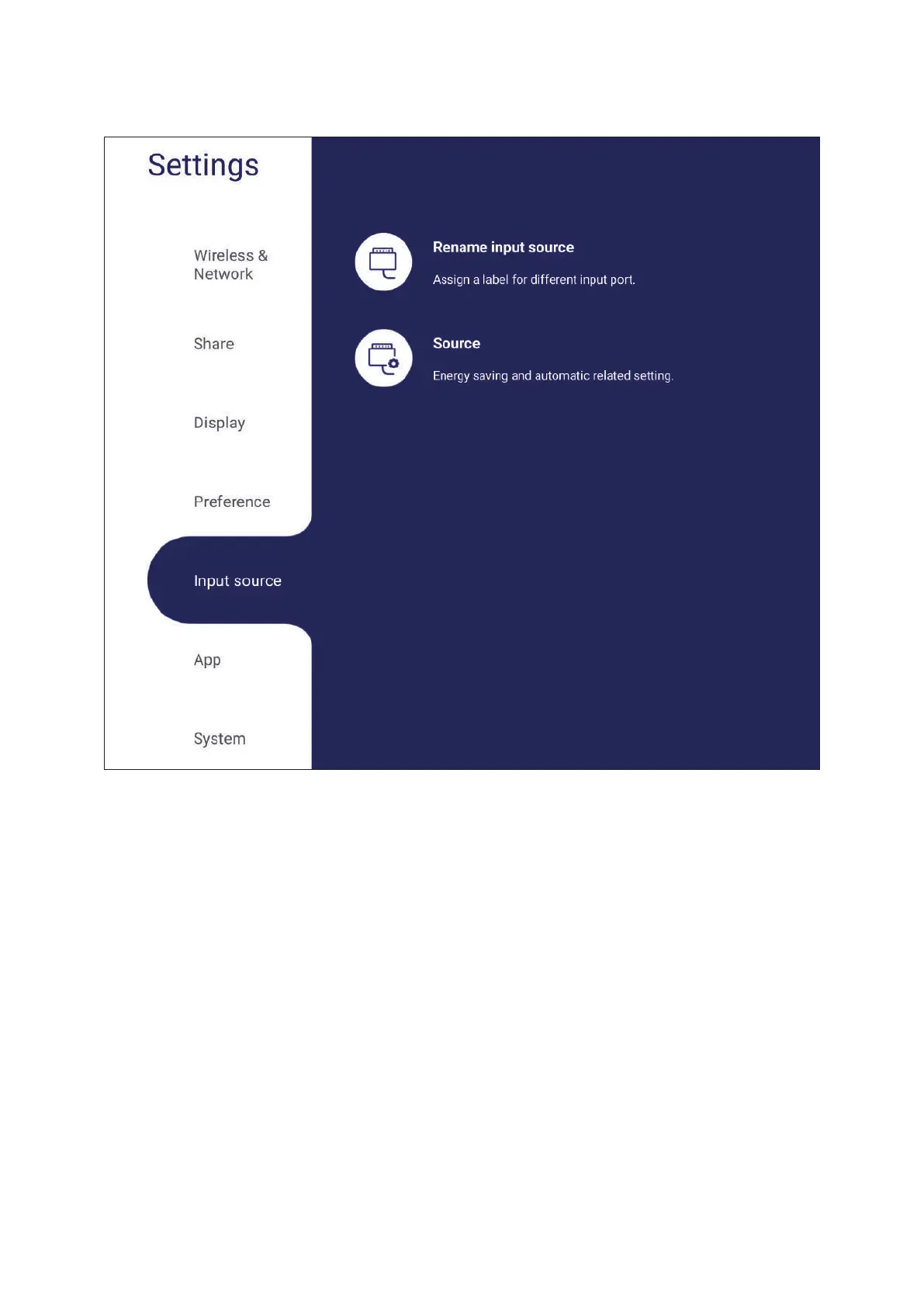 Settings

Wireless & Network

Share

Display

Preference

Input source

App

System

Rename input source

Assign a label for different input port.

Source

Energy saving and automatic related setting.